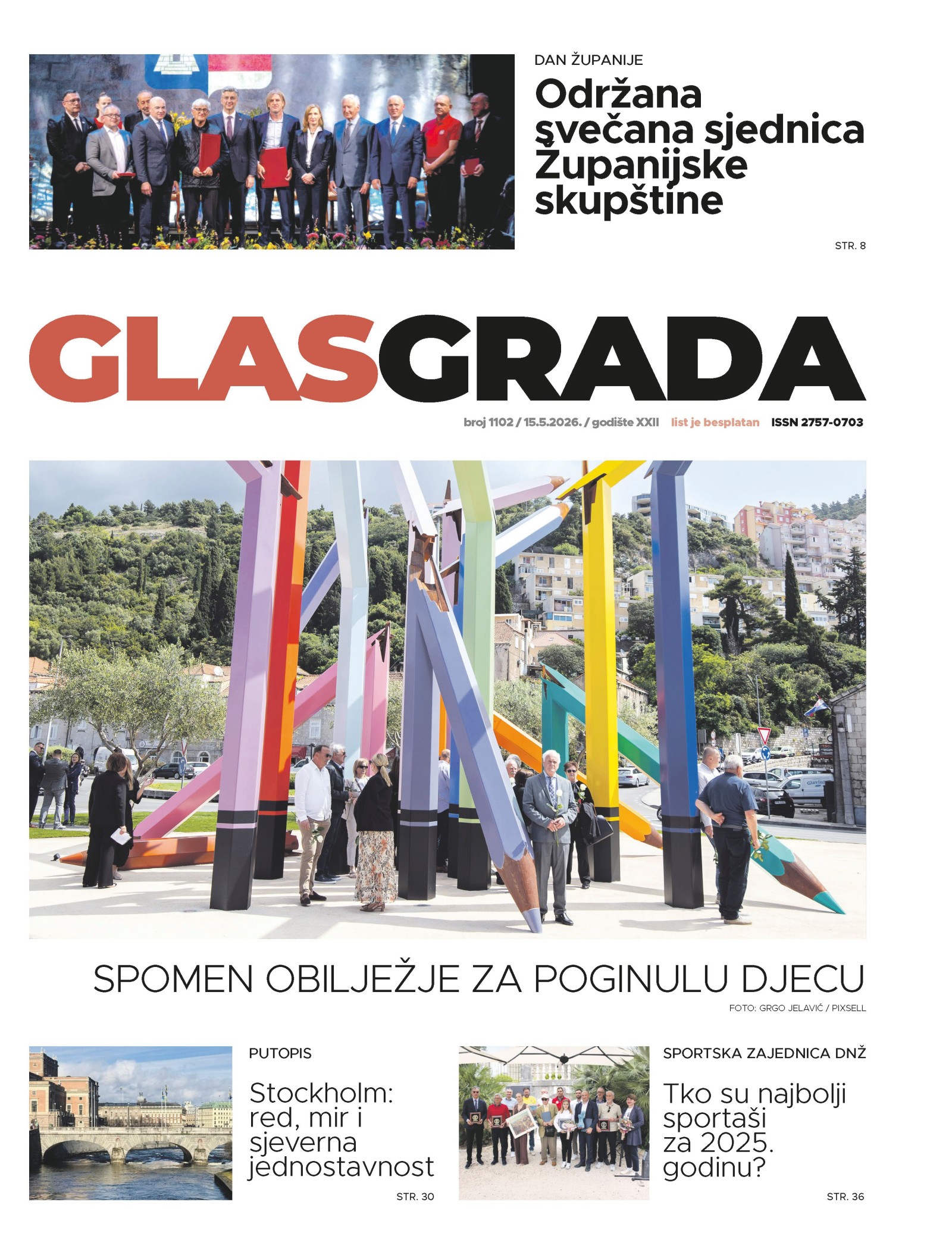 DAN ŽUPANIJE

Održana svečana sjednica Županijske skupštine

STR. 8

GLASGRADA

broj 1102 / 15.5.2026. / godište XXII list je besplatan ISSN 2757-0703

SPOMEN OBILJEŽJE ZA POGINULU DJECU

FOTO: GRGO JELAVIĆ / PIXSELL

PUTOPIS

Stockholm: red, mir i sjeverna jednostavnost

STR. 30

SPORTSKA ZAJEDNICA DNŽ

Tko su najbolji sportaši za 2025. godinu?

STR. 36